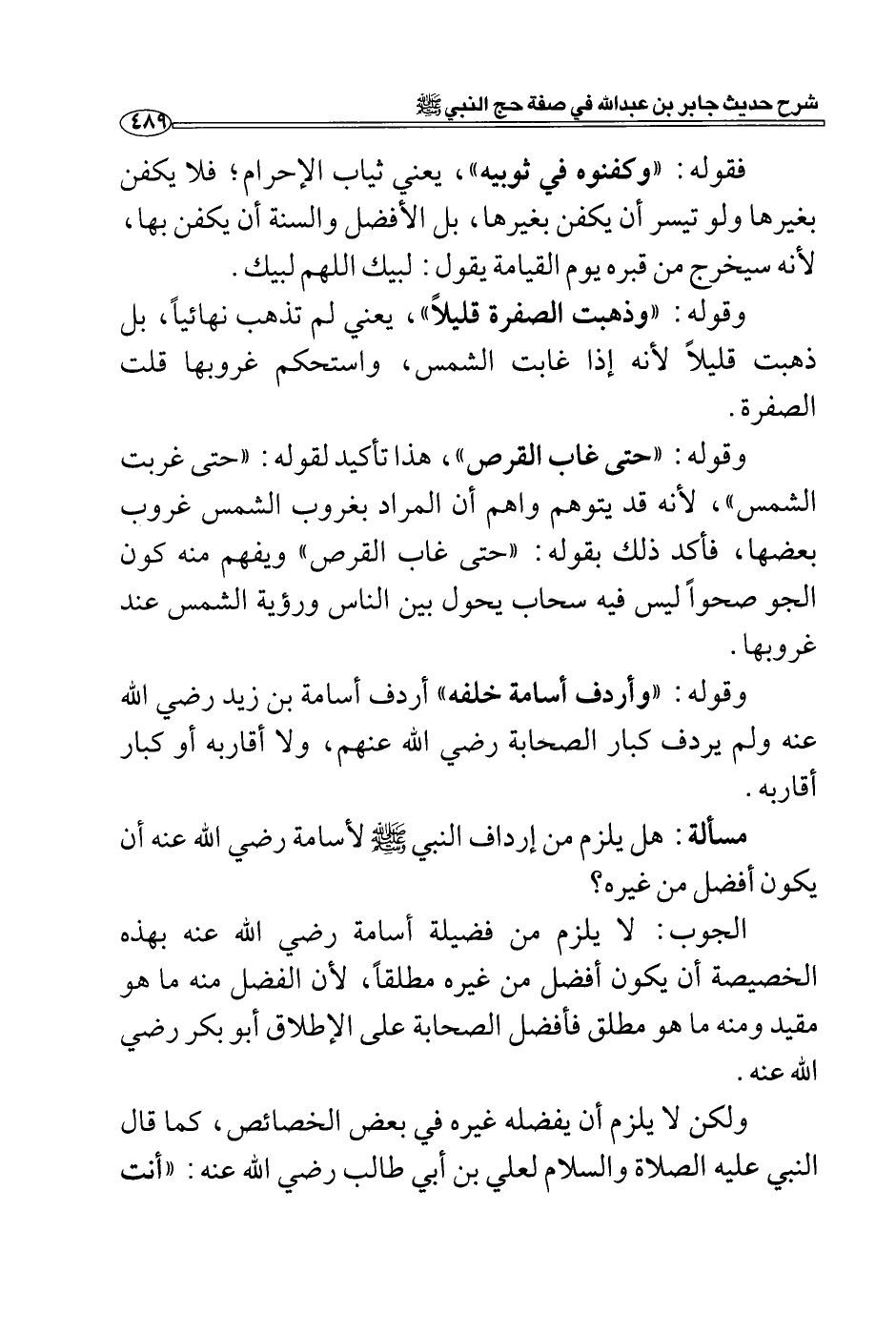 شرح حديث جابر بن عبدالله في صفة حج النبي ﷺ ٤٨٩

فقوله: «وكفنوه في ثوبيه»، يعني ثياب الإحرام؛ فلا يكفن بغيرها ولو تيسر أن يكفن بغيرها، بل الأفضل والسنة أن يكفن بها، لأنه سيخرج من قبره يوم القيامة يقول: لبيك اللهم لبيك.

وقوله: «وذهبت الصفرة قليلاً»، يعني لم تذهب نهائياً، بل ذهبت قليلاً لأنه إذا غابت الشمس، واستحكم غروبها قلت الصفرة.

وقوله: «حتى غاب القرص»، هذا تأكيد لقوله: «حتى غربت الشمس»، لأنه قد يتوهم واهم أن المراد بغروب الشمس غروب بعضها، فأكد ذلك بقوله: «حتى غاب القرص» ويفهم منه كون الجو صحواً ليس فيه سحاب يحول بين الناس ورؤية الشمس عند غروبها.

وقوله: «وأردف أسامة خلفه» أردف أسامة بن زيد رضي الله عنه ولم يردف كبار الصحابة رضي الله عنهم، ولا أقاربه أو كبار أقاربه.

مسألة: هل يلزم من إرداف النبي ﷺ لأسامة رضي الله عنه أن يكون أفضل من غيره؟

الجوب: لا يلزم من فضيلة أسامة رضي الله عنه بهذه الخصيصة أن يكون أفضل من غيره مطلقاً، لأن الفضل منه ما هو مقيد ومنه ما هو مطلق فأفضل الصحابة على الإطلاق أبو بكر رضي الله عنه.

ولكن لا يلزم أن يفضله غيره في بعض الخصائص، كما قال النبي عليه الصلاة والسلام لعلي بن أبي طالب رضي الله عنه: «أنت